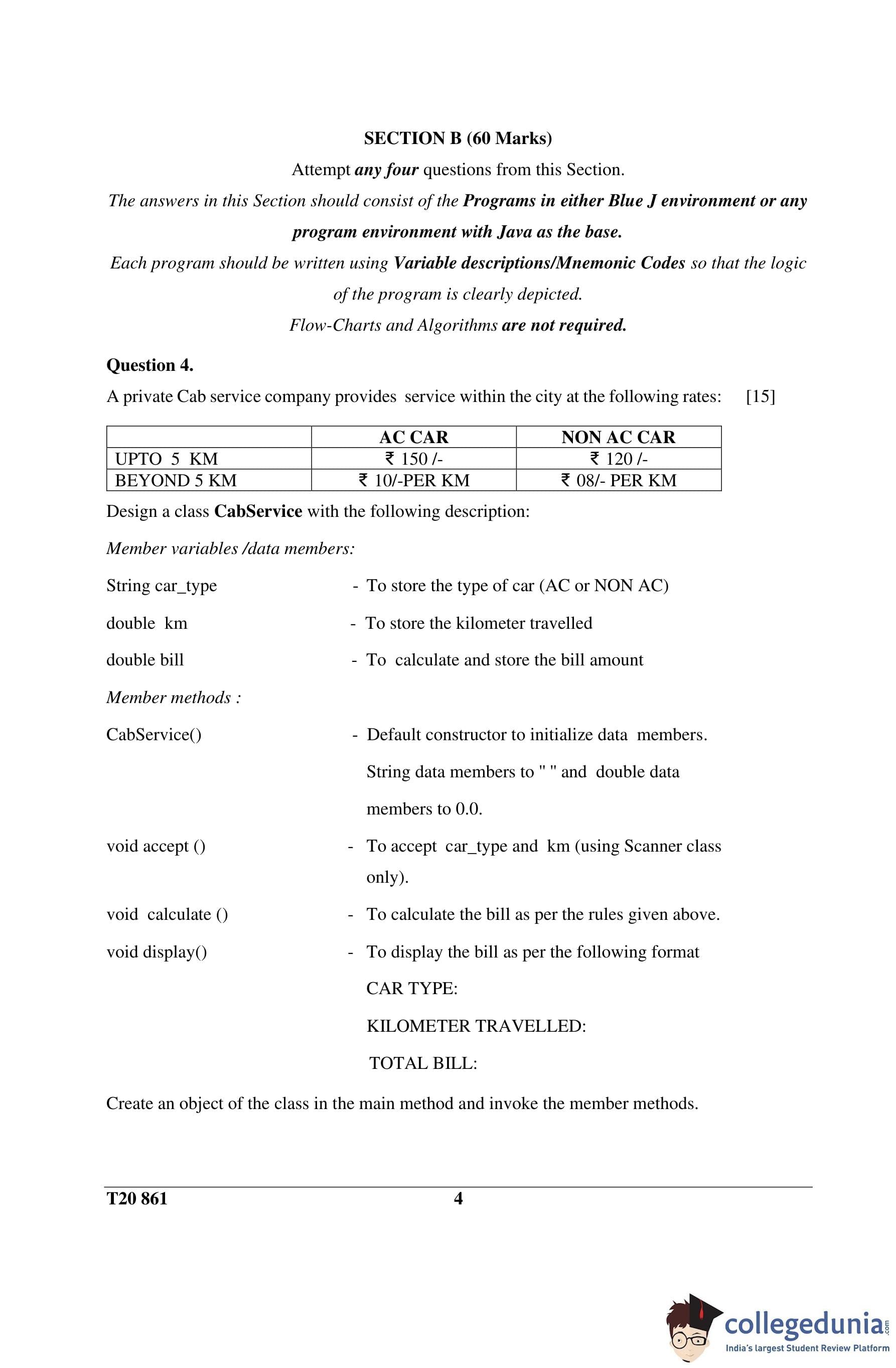 SECTION B (60 Marks)

Attempt any four questions from this Section.

The answers in this Section should consist of the Programs in either Blue J environment or any program environment with Java as the base.

Each program should be written using Variable descriptions/Mnemonic Codes so that the logic of the program is clearly depicted.

Flow-Charts and Algorithms are not required.

Question 4.

A private Cab service company provides service within the city at the following rates: [15]

| | AC CAR | NON AC CAR |
|---|---|---|
| UPTO 5 KM | ₹ 150 /- | ₹ 120 /- |
| BEYOND 5 KM | ₹ 10/-PER KM | ₹ 08/- PER KM |

Design a class CabService with the following description:

Member variables /data members:

String car_type - To store the type of car (AC or NON AC)

double km - To store the kilometer travelled

double bill - To calculate and store the bill amount

Member methods :

CabService() - Default constructor to initialize data members. String data members to " " and double data members to 0.0.

void accept () - To accept car_type and km (using Scanner class only).

void calculate () - To calculate the bill as per the rules given above.

void display() - To display the bill as per the following format

CAR TYPE:

KILOMETER TRAVELLED:

TOTAL BILL:

Create an object of the class in the main method and invoke the member methods.

T20 861 4

collegedunia.com
India's largest Student Review Platform